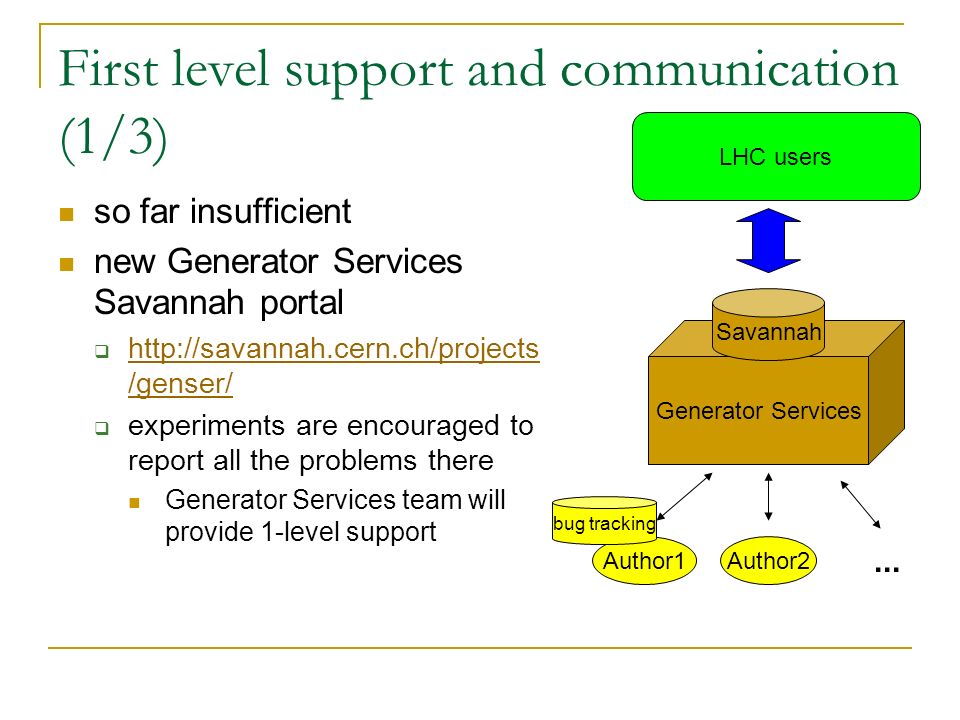 First level support and communication (1/3)

so far insufficient

new Generator Services Savannah portal

http://savannah.cern.ch/projects/genser/

experiments are encouraged to report all the problems there

Generator Services team will provide 1-level support

LHC users

Savannah

Generator Services

bug tracking

Author1

Author2

...